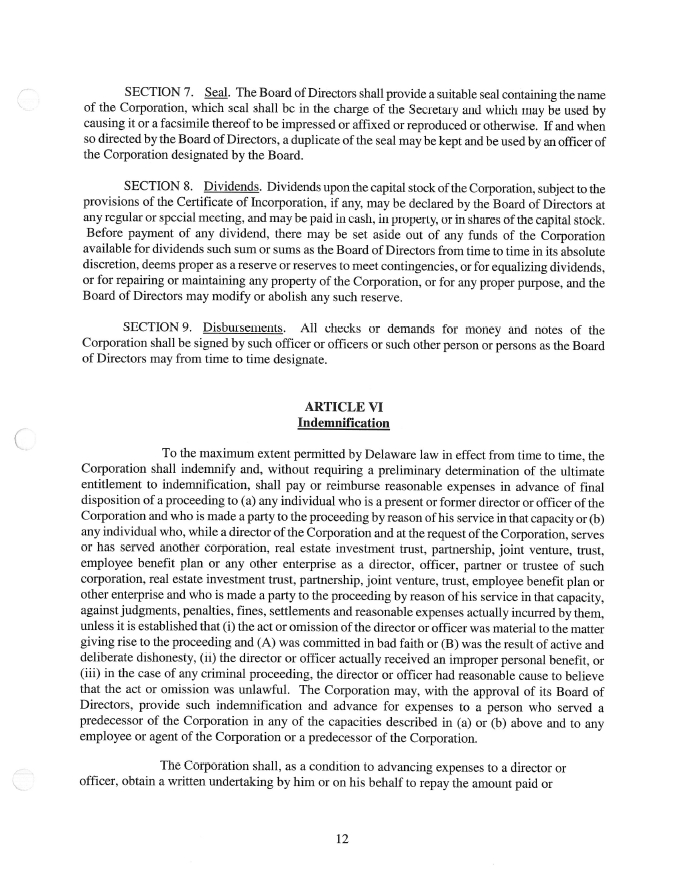 SECTION 7. Seal. The Board of Directors shall provide a suitable seal containing the name of the Corporation, which seal shall be in the charge of the Secretary and which may be used by causing it or a facsimile thereof to be impressed or affixed or reproduced or otherwise. If and when so directed by the Board of Directors, a duplicate of the seal may be kept and be used by an officer of the Corporation designated by the Board.

SECTION 8. Dividends. Dividends upon the capital stock of the Corporation, subject to the provisions of the Certificate of Incorporation, if any, may be declared by the Board of Directors at any regular or special meeting, and may be paid in cash, in property, or in shares of the capital stock. Before payment of any dividend, there may be set aside out of any funds of the Corporation available for dividends such sum or sums as the Board of Directors from time to time in its absolute discretion, deems proper as a reserve or reserves to meet contingencies, or for equalizing dividends, or for repairing or maintaining any property of the Corporation, or for any proper purpose, and the Board of Directors may modify or abolish any such reserve.

SECTION 9. Disbursements. All checks or demands for money and notes of the Corporation shall be signed by such officer or officers or such other person or persons as the Board of Directors may from time to time designate.

ARTICLE VI
Indemnification

To the maximum extent permitted by Delaware law in effect from time to time, the Corporation shall indemnify and, without requiring a preliminary determination of the ultimate entitlement to indemnification, shall pay or reimburse reasonable expenses in advance of final disposition of a proceeding to (a) any individual who is a present or former director or officer of the Corporation and who is made a party to the proceeding by reason of his service in that capacity or (b) any individual who, while a director of the Corporation and at the request of the Corporation, serves or has served another corporation, real estate investment trust, partnership, joint venture, trust, employee benefit plan or any other enterprise as a director, officer, partner or trustee of such corporation, real estate investment trust, partnership, joint venture, trust, employee benefit plan or other enterprise and who is made a party to the proceeding by reason of his service in that capacity, against judgments, penalties, fines, settlements and reasonable expenses actually incurred by them, unless it is established that (i) the act or omission of the director or officer was material to the matter giving rise to the proceeding and (A) was committed in bad faith or (B) was the result of active and deliberate dishonesty, (ii) the director or officer actually received an improper personal benefit, or (iii) in the case of any criminal proceeding, the director or officer had reasonable cause to believe that the act or omission was unlawful. The Corporation may, with the approval of its Board of Directors, provide such indemnification and advance for expenses to a person who served a predecessor of the Corporation in any of the capacities described in (a) or (b) above and to any employee or agent of the Corporation or a predecessor of the Corporation.

The Corporation shall, as a condition to advancing expenses to a director or officer, obtain a written undertaking by him or on his behalf to repay the amount paid or

12